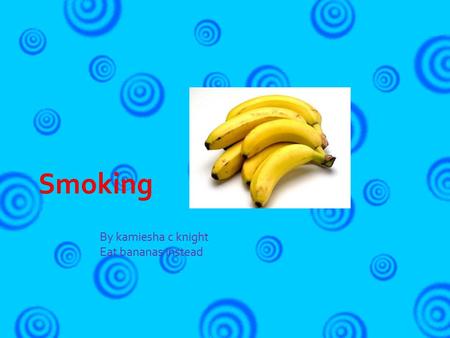 Smoking

By kamiesha c knight
Eat bananas instead